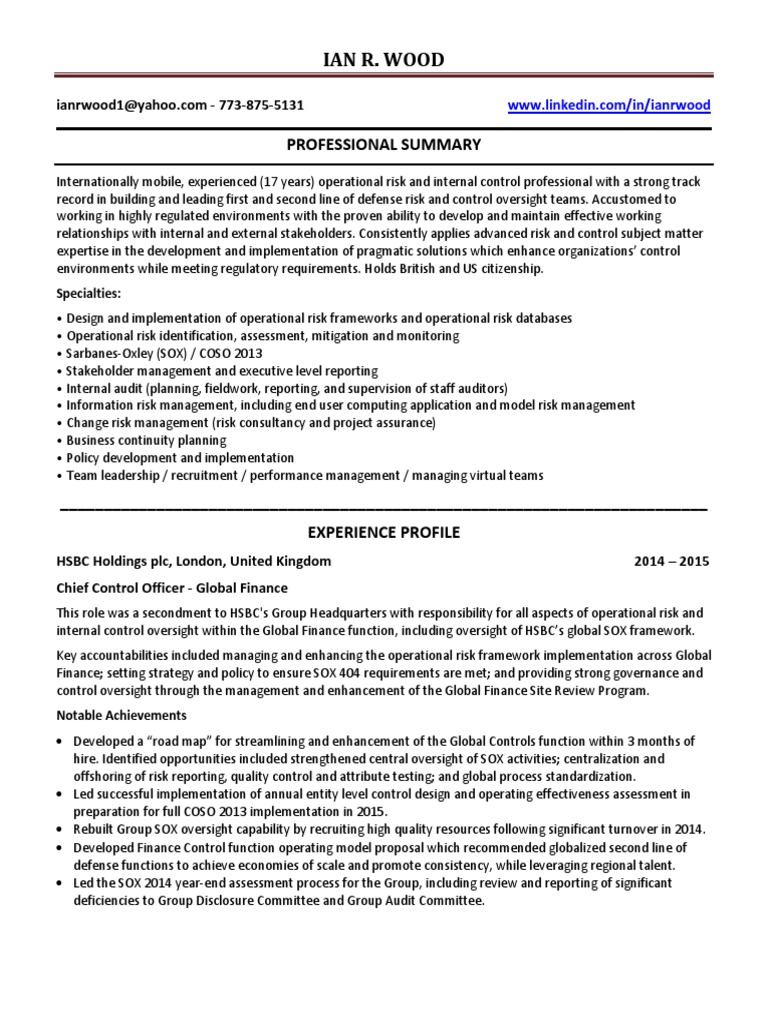 IAN R. WOOD

ianrwood1@yahoo.com - 773-875-5131 www.linkedin.com/in/ianrwood

PROFESSIONAL SUMMARY

Internationally mobile, experienced (17 years) operational risk and internal control professional with a strong track record in building and leading first and second line of defense risk and control oversight teams. Accustomed to working in highly regulated environments with the proven ability to develop and maintain effective working relationships with internal and external stakeholders. Consistently applies advanced risk and control subject matter expertise in the development and implementation of pragmatic solutions which enhance organizations' control environments while meeting regulatory requirements. Holds British and US citizenship.

Specialties:

• Design and implementation of operational risk frameworks and operational risk databases
• Operational risk identification, assessment, mitigation and monitoring
• Sarbanes-Oxley (SOX) / COSO 2013
• Stakeholder management and executive level reporting
• Internal audit (planning, fieldwork, reporting, and supervision of staff auditors)
• Information risk management, including end user computing application and model risk management
• Change risk management (risk consultancy and project assurance)
• Business continuity planning
• Policy development and implementation
• Team leadership / recruitment / performance management / managing virtual teams

EXPERIENCE PROFILE

HSBC Holdings plc, London, United Kingdom 2014 – 2015

Chief Control Officer - Global Finance

This role was a secondment to HSBC's Group Headquarters with responsibility for all aspects of operational risk and internal control oversight within the Global Finance function, including oversight of HSBC's global SOX framework.

Key accountabilities included managing and enhancing the operational risk framework implementation across Global Finance; setting strategy and policy to ensure SOX 404 requirements are met; and providing strong governance and control oversight through the management and enhancement of the Global Finance Site Review Program.

Notable Achievements

• Developed a "road map" for streamlining and enhancement of the Global Controls function within 3 months of hire. Identified opportunities included strengthened central oversight of SOX activities; centralization and offshoring of risk reporting, quality control and attribute testing; and global process standardization.
• Led successful implementation of annual entity level control design and operating effectiveness assessment in preparation for full COSO 2013 implementation in 2015.
• Rebuilt Group SOX oversight capability by recruiting high quality resources following significant turnover in 2014.
• Developed Finance Control function operating model proposal which recommended globalized second line of defense functions to achieve economies of scale and promote consistency, while leveraging regional talent.
• Led the SOX 2014 year-end assessment process for the Group, including review and reporting of significant deficiencies to Group Disclosure Committee and Group Audit Committee.